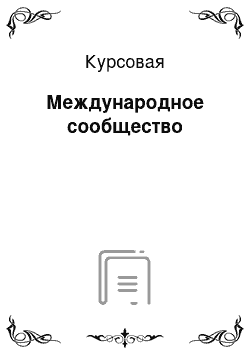 Курсовая

Международное сообщество